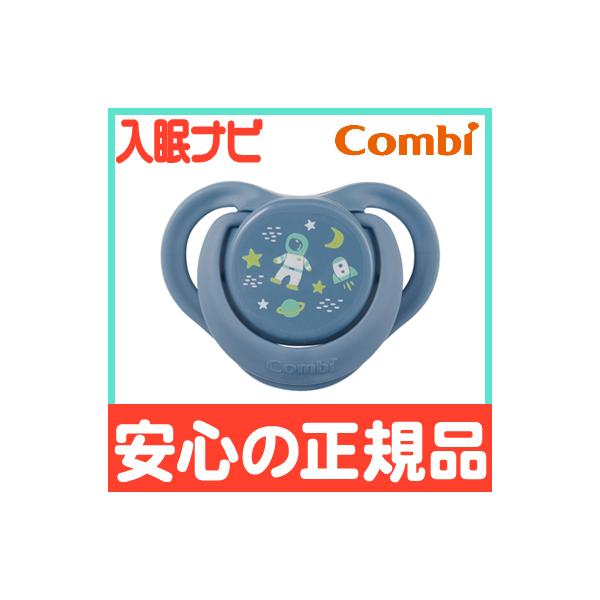 入眠ナビ

Combi

Combi

安心の正規品